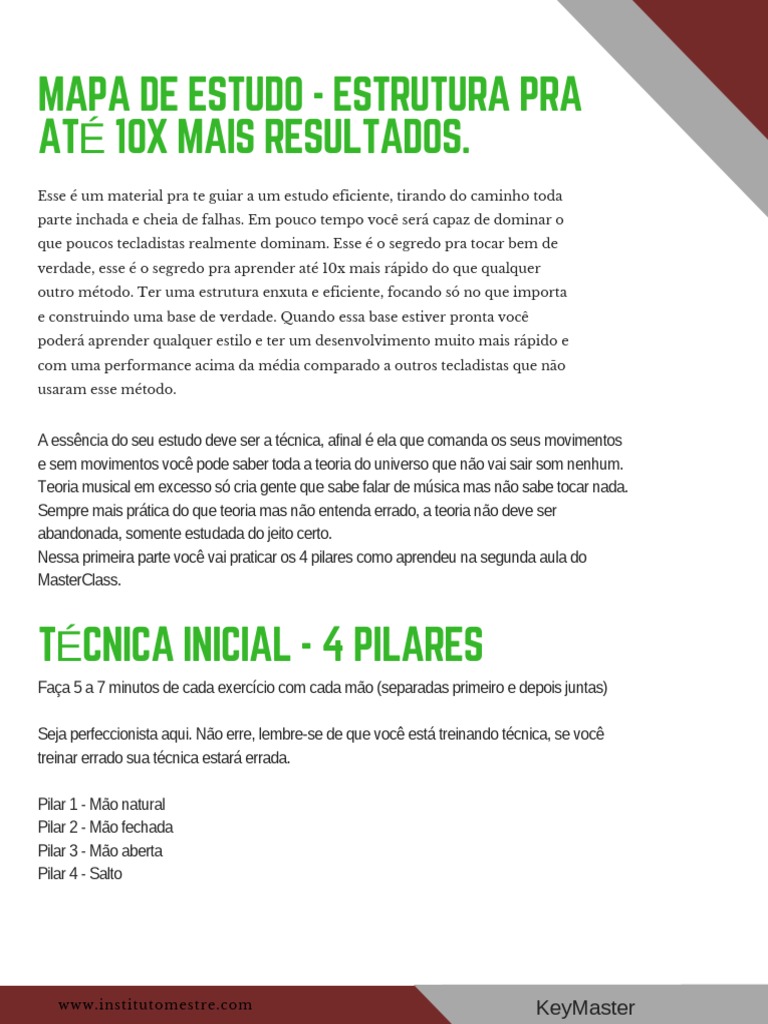 MAPA DE ESTUDO - ESTRUTURA PRA ATÉ 10X MAIS RESULTADOS.

Esse é um material pra te guiar a um estudo eficiente, tirando do caminho toda parte inchada e cheia de falhas. Em pouco tempo você será capaz de dominar o que poucos tecladistas realmente dominam. Esse é o segredo pra tocar bem de verdade, esse é o segredo pra aprender até 10x mais rápido do que qualquer outro método. Ter uma estrutura enxuta e eficiente, focando só no que importa e construindo uma base de verdade. Quando essa base estiver pronta você poderá aprender qualquer estilo e ter um desenvolvimento muito mais rápido e com uma performance acima da média comparado a outros tecladistas que não usaram esse método.

A essência do seu estudo deve ser a técnica, afinal é ela que comanda os seus movimentos e sem movimentos você pode saber toda a teoria do universo que não vai sair som nenhum. Teoria musical em excesso só cria gente que sabe falar de música mas não sabe tocar nada. Sempre mais prática do que teoria mas não entenda errado, a teoria não deve ser abandonada, somente estudada do jeito certo.
Nessa primeira parte você vai praticar os 4 pilares como aprendeu na segunda aula do MasterClass.

TÉCNICA INICIAL - 4 PILARES

Faça 5 a 7 minutos de cada exercício com cada mão (separadas primeiro e depois juntas)

Seja perfeccionista aqui. Não erre, lembre-se de que você está treinando técnica, se você treinar errado sua técnica estará errada.

Pilar 1 - Mão natural
Pilar 2 - Mão fechada
Pilar 3 - Mão aberta
Pilar 4 - Salto

www.institutomestre.com

KeyMaster